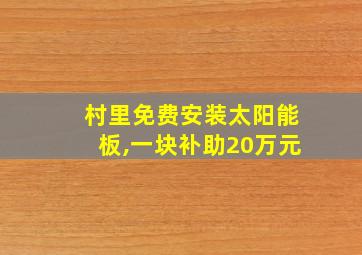 村里免费安装太阳能板,一块补助20万元